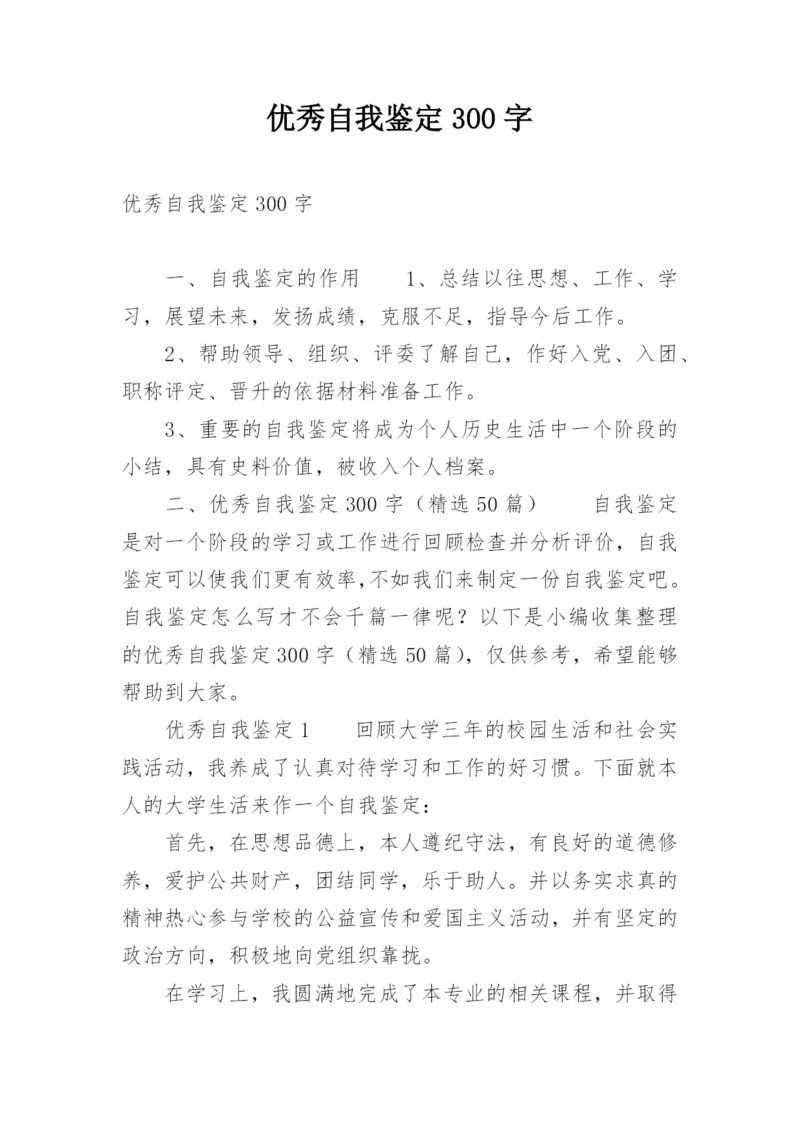 优秀自我鉴定300字

优秀自我鉴定300字

一、自我鉴定的作用　　1、总结以往思想、工作、学习，展望未来，发扬成绩，克服不足，指导今后工作。

2、帮助领导、组织、评委了解自己，作好入党、入团、职称评定、晋升的依据材料准备工作。

3、重要的自我鉴定将成为个人历史生活中一个阶段的小结，具有史料价值，被收入个人档案。

二、优秀自我鉴定300字（精选50篇）　　自我鉴定是对一个阶段的学习或工作进行回顾检查并分析评价，自我鉴定可以使我们更有效率，不如我们来制定一份自我鉴定吧。自我鉴定怎么写才不会千篇一律呢？以下是小编收集整理的优秀自我鉴定300字（精选50篇），仅供参考，希望能够帮助到大家。

优秀自我鉴定1　　回顾大学三年的校园生活和社会实践活动，我养成了认真对待学习和工作的好习惯。下面就本人的大学生活来作一个自我鉴定：

首先，在思想品德上，本人遵纪守法，有良好的道德修养，爱护公共财产，团结同学，乐于助人。并以务实求真的精神热心参与学校的公益宣传和爱国主义活动，并有坚定的政治方向，积极地向党组织靠拢。

在学习上，我圆满地完成了本专业的相关课程，并取得